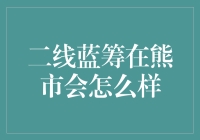 二线蓝筹在熊市会怎么样